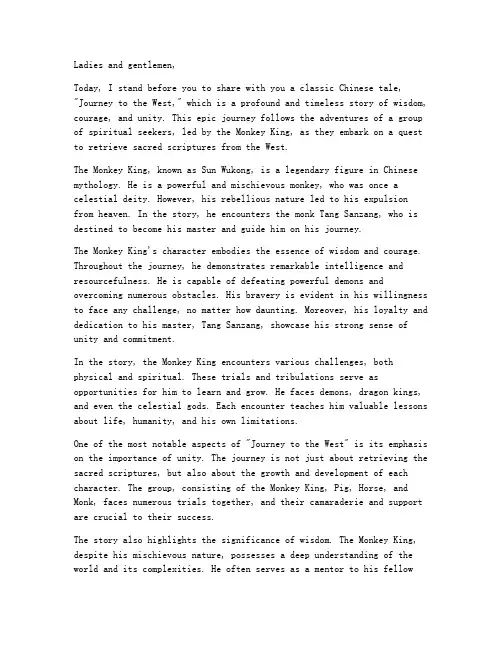 Ladies and gentlemen,

Today, I stand before you to share with you a classic Chinese tale, "Journey to the West," which is a profound and timeless story of wisdom, courage, and unity. This epic journey follows the adventures of a group of spiritual seekers, led by the Monkey King, as they embark on a quest to retrieve sacred scriptures from the West.

The Monkey King, known as Sun Wukong, is a legendary figure in Chinese mythology. He is a powerful and mischievous monkey, who was once a celestial deity. However, his rebellious nature led to his expulsion from heaven. In the story, he encounters the monk Tang Sanzang, who is destined to become his master and guide him on his journey.

The Monkey King's character embodies the essence of wisdom and courage. Throughout the journey, he demonstrates remarkable intelligence and resourcefulness. He is capable of defeating powerful demons and overcoming numerous obstacles. His bravery is evident in his willingness to face any challenge, no matter how daunting. Moreover, his loyalty and dedication to his master, Tang Sanzang, showcase his strong sense of unity and commitment.

In the story, the Monkey King encounters various challenges, both physical and spiritual. These trials and tribulations serve as opportunities for him to learn and grow. He faces demons, dragon kings, and even the celestial gods. Each encounter teaches him valuable lessons about life, humanity, and his own limitations.

One of the most notable aspects of "Journey to the West" is its emphasis on the importance of unity. The journey is not just about retrieving the sacred scriptures, but also about the growth and development of each character. The group, consisting of the Monkey King, Pig, Horse, and Monk, faces numerous trials together, and their camaraderie and support are crucial to their success.

The story also highlights the significance of wisdom. The Monkey King, despite his mischievous nature, possesses a deep understanding of the world and its complexities. He often serves as a mentor to his fellow